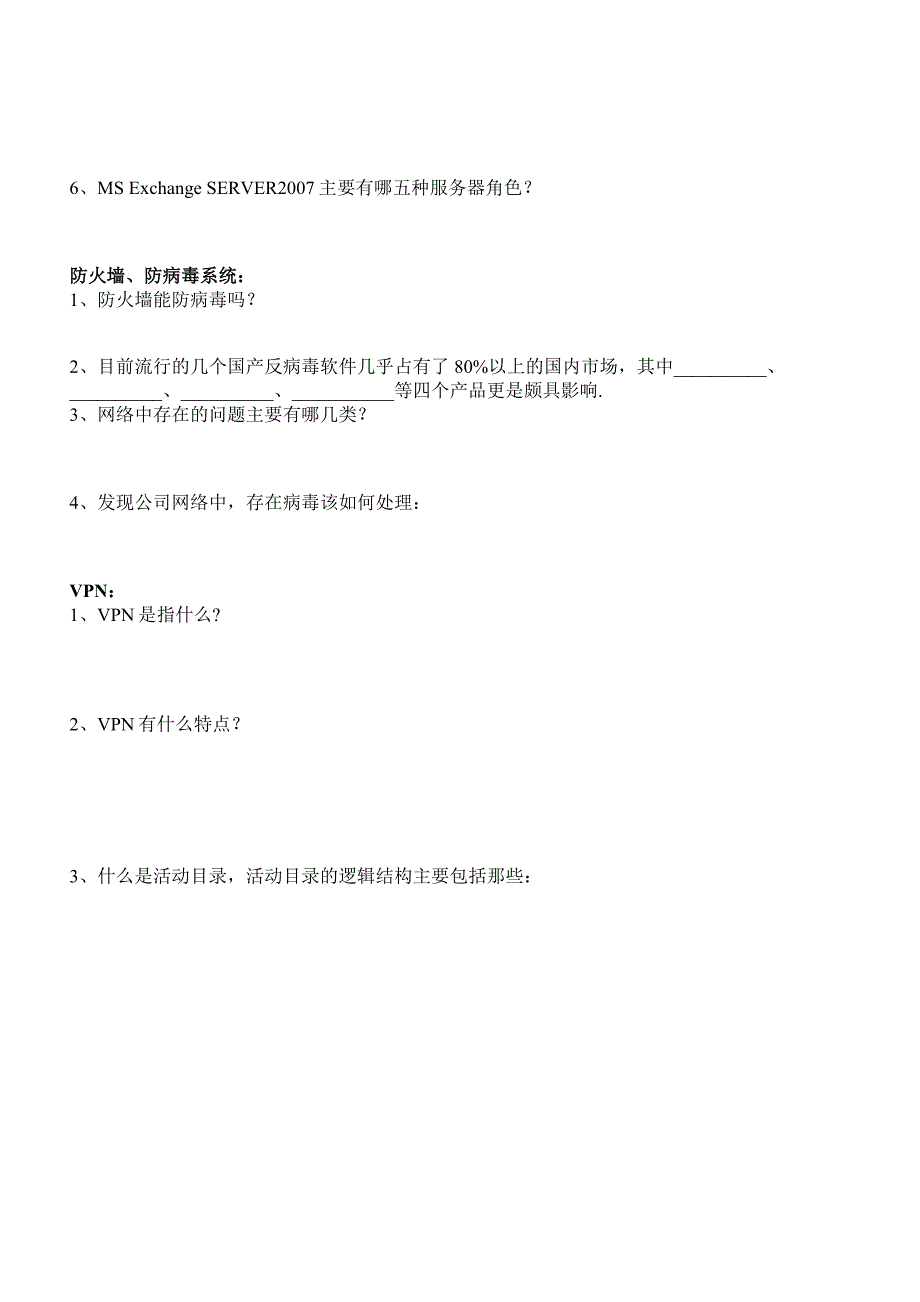 6、MS Exchange SERVER2007 主要有哪五种服务器角色？

防火墙、防病毒系统：
1、防火墙能防病毒吗？

2、目前流行的几个国产反病毒软件几乎占有了 80%以上的国内市场，其中__________、__________、__________、___________等四个产品更是颇具影响.
3、网络中存在的问题主要有哪几类？

4、发现公司网络中，存在病毒该如何处理：

VPN：
1、VPN 是指什么?

2、VPN 有什么特点？

3、什么是活动目录，活动目录的逻辑结构主要包括那些：